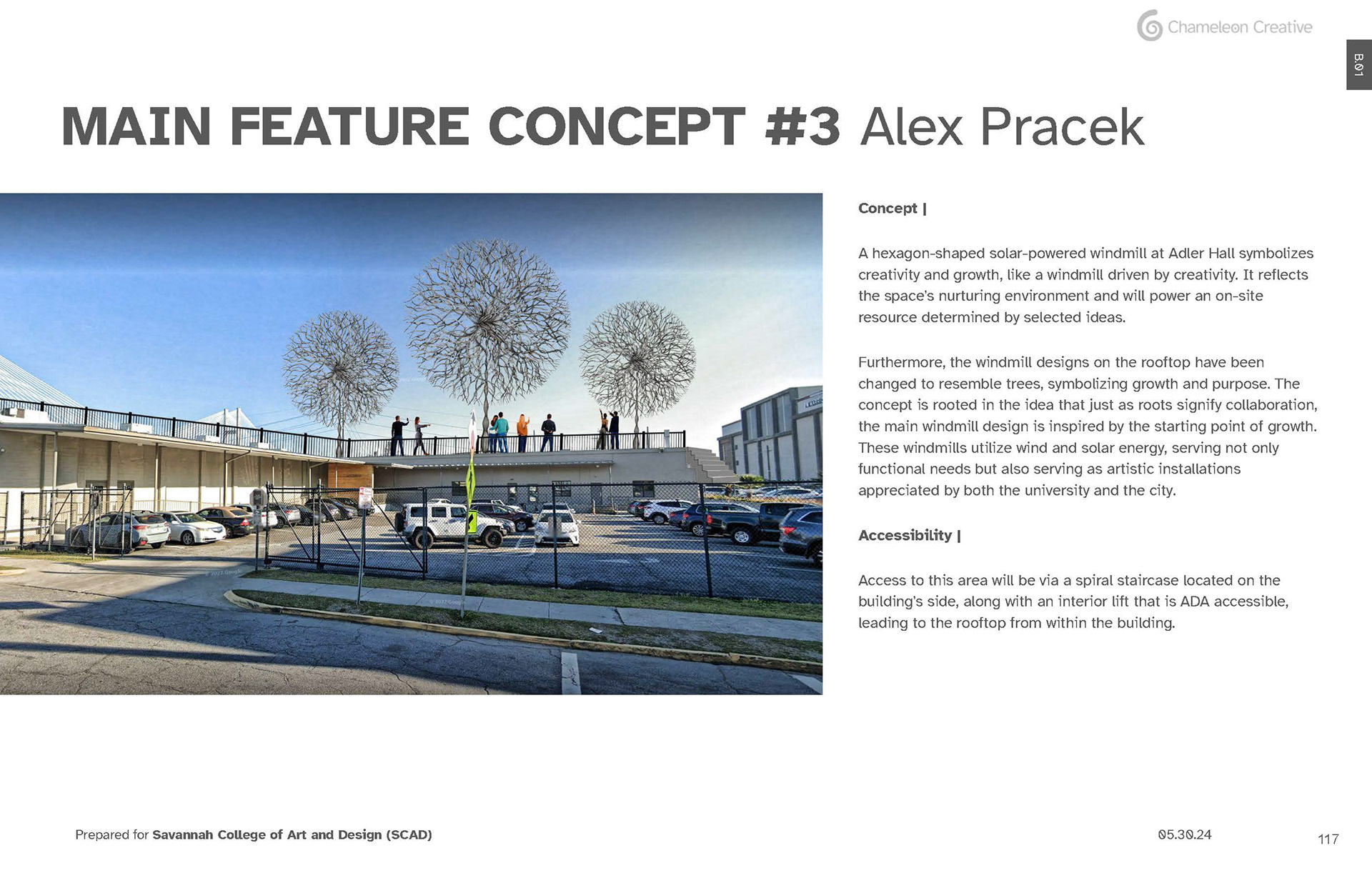 Chameleon Creative

B.01

MAIN FEATURE CONCEPT #3 Alex Pracek

Concept |

A hexagon-shaped solar-powered windmill at Adler Hall symbolizes creativity and growth, like a windmill driven by creativity. It reflects the space's nurturing environment and will power an on-site resource determined by selected ideas.

Furthermore, the windmill designs on the rooftop have been changed to resemble trees, symbolizing growth and purpose. The concept is rooted in the idea that just as roots signify collaboration, the main windmill design is inspired by the starting point of growth. These windmills utilize wind and solar energy, serving not only functional needs but also serving as artistic installations appreciated by both the university and the city.

Accessibility |

Access to this area will be via a spiral staircase located on the building's side, along with an interior lift that is ADA accessible, leading to the rooftop from within the building.

Prepared for Savannah College of Art and Design (SCAD)

05.30.24

117